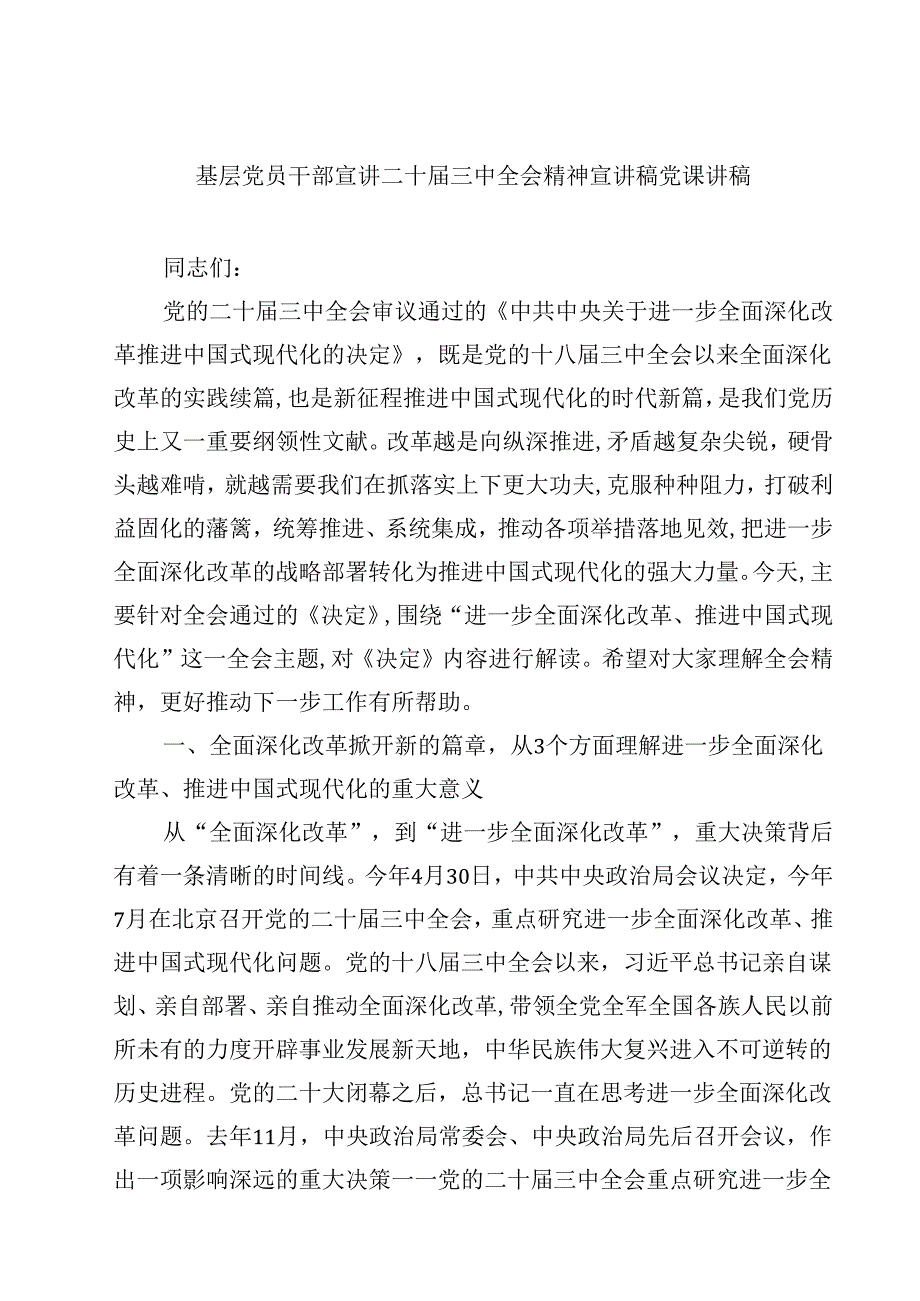 基层党员干部宣讲二十届三中全会精神宣讲稿党课讲稿

同志们：

党的二十届三中全会审议通过的《中共中央关于进一步全面深化改革推进中国式现代化的决定》，既是党的十八届三中全会以来全面深化改革的实践续篇，也是新征程推进中国式现代化的时代新篇，是我们党历史上又一重要纲领性文献。改革越是向纵深推进，矛盾越复杂尖锐，硬骨头越难啃，就越需要我们在抓落实上下更大功夫，克服种种阻力，打破利益固化的藩篱，统筹推进、系统集成，推动各项举措落地见效，把进一步全面深化改革的战略部署转化为推进中国式现代化的强大力量。今天，主要针对全会通过的《决定》，围绕“进一步全面深化改革、推进中国式现代化”这一全会主题，对《决定》内容进行解读。希望对大家理解全会精神，更好推动下一步工作有所帮助。

一、全面深化改革掀开新的篇章，从3个方面理解进一步全面深化改革、推进中国式现代化的重大意义

从“全面深化改革”，到“进一步全面深化改革”，重大决策背后有着一条清晰的时间线。今年4月30日，中共中央政治局会议决定，今年7月在北京召开党的二十届三中全会，重点研究进一步全面深化改革、推进中国式现代化问题。党的十八届三中全会以来，习近平总书记亲自谋划、亲自部署、亲自推动全面深化改革，带领全党全军全国各族人民以前所未有的力度开辟事业发展新天地，中华民族伟大复兴进入不可逆转的历史进程。党的二十大闭幕之后，总书记一直在思考进一步全面深化改革问题。去年11月，中央政治局常委会、中央政治局先后召开会议，作出一项影响深远的重大决策一一党的二十届三中全会重点研究进一步全